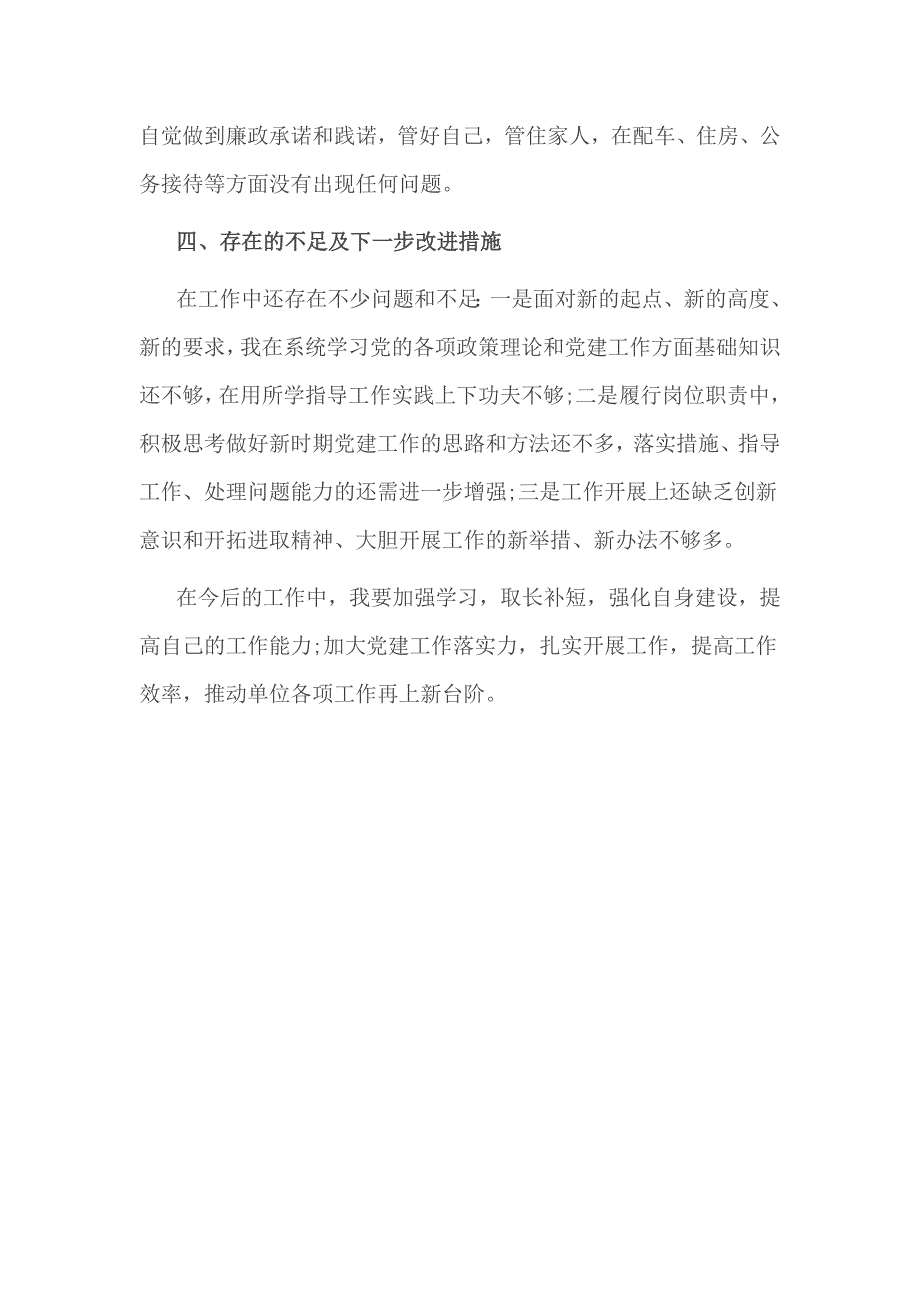 自觉做到廉政承诺和践诺，管好自己，管住家人，在配车、住房、公务接待等方面没有出现任何问题。

四、存在的不足及下一步改进措施

在工作中还存在不少问题和不足:一是面对新的起点、新的高度、新的要求，我在系统学习党的各项政策理论和党建工作方面基础知识还不够，在用所学指导工作实践上下功夫不够;二是履行岗位职责中，积极思考做好新时期党建工作的思路和方法还不多，落实措施、指导工作、处理问题能力的还需进一步增强;三是工作开展上还缺乏创新意识和开拓进取精神、大胆开展工作的新举措、新办法不够多。

在今后的工作中，我要加强学习，取长补短，强化自身建设，提高自己的工作能力;加大党建工作落实力，扎实开展工作，提高工作效率，推动单位各项工作再上新台阶。